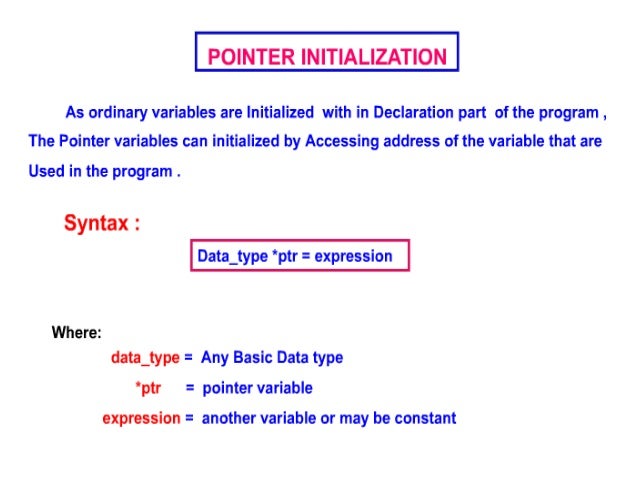 POINTER INITIALIZATION

As ordinary variables are Initialized with in Declaration part of the program , The Pointer variables can initialized by Accessing address of the variable that are Used in the program .

Syntax :

Data_type *ptr = expression

Where:

data_type = Any Basic Data type

*ptr = pointer variable

expression = another variable or may be constant